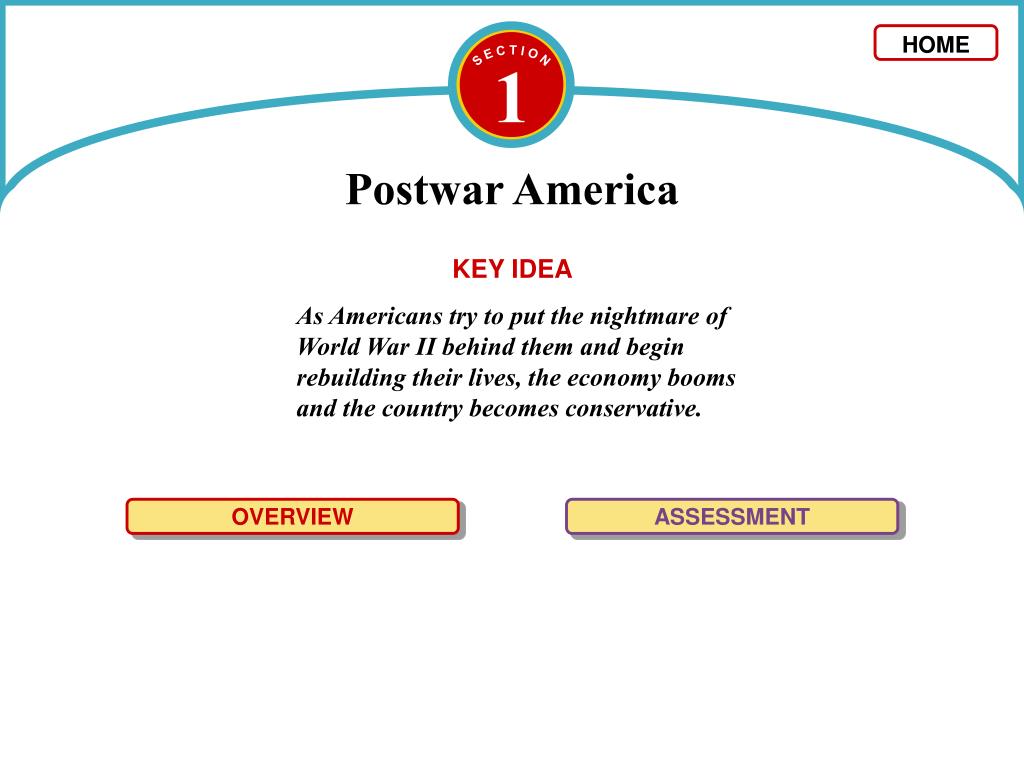 HOME

SECTION
1

Postwar America

KEY IDEA

As Americans try to put the nightmare of World War II behind them and begin rebuilding their lives, the economy booms and the country becomes conservative.

OVERVIEW

ASSESSMENT